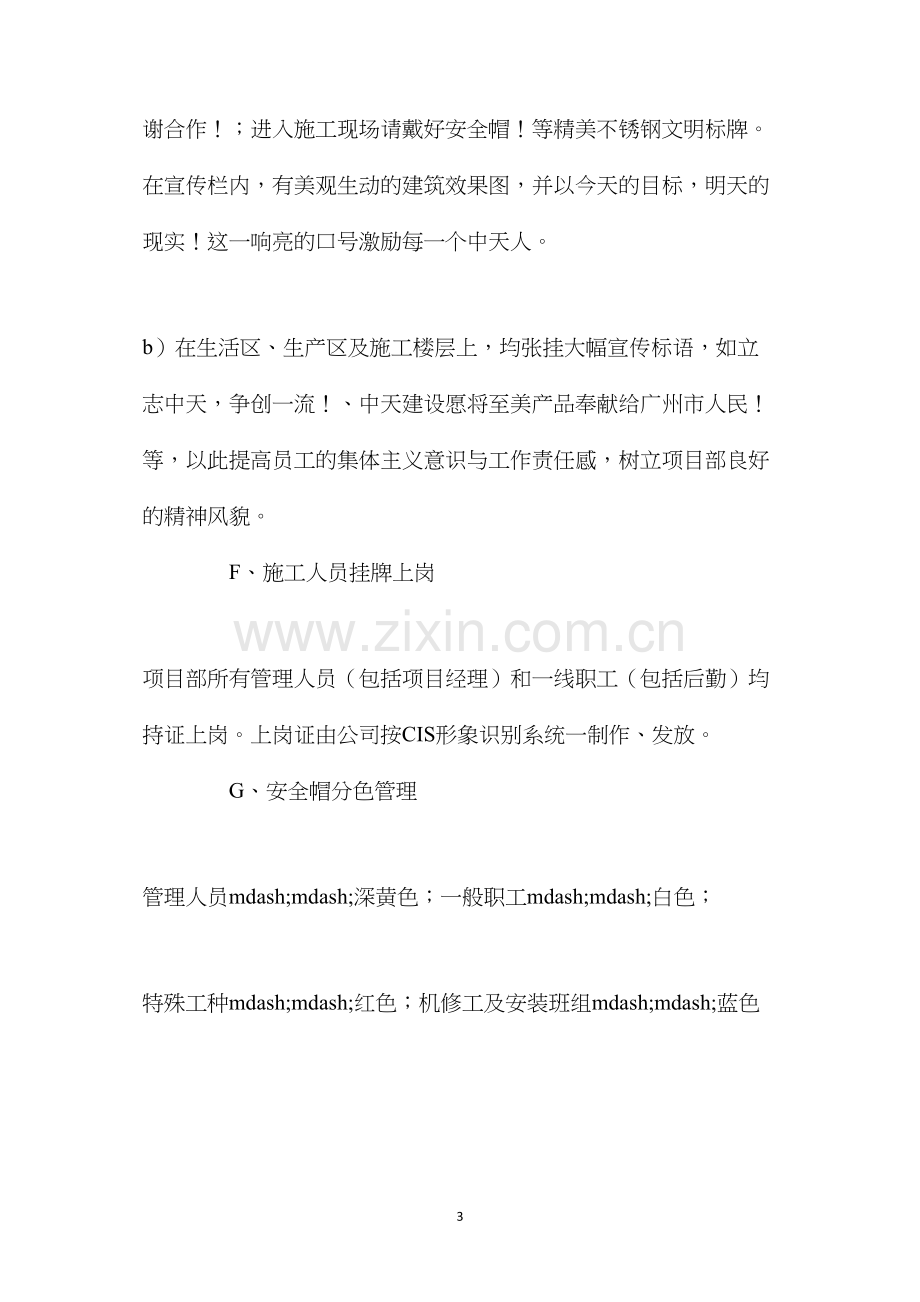 谢合作！；进入施工现场请戴好安全帽！等精美不锈钢文明标牌。在宣传栏内，有美观生动的建筑效果图，并以今天的目标，明天的现实！这一响亮的口号激励每一个中天人。

b）在生活区、生产区及施工楼层上，均张挂大幅宣传标语，如立志中天，争创一流！、中天建设愿将至美产品奉献给广州市人民！等，以此提高员工的集体主义意识与工作责任感，树立项目部良好的精神风貌。

F、施工人员挂牌上岗

项目部所有管理人员（包括项目经理）和一线职工（包括后勤）均持证上岗。上岗证由公司按CIS形象识别系统一制作、发放。

G、安全帽分色管理

管理人员mdash;mdash;深黄色；一般职工mdash;mdash;白色；

特殊工种mdash;mdash;红色；机修工及安装班组mdash;mdash;蓝色

3

www.zixin.com.cn